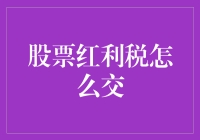 股票红利税怎么交